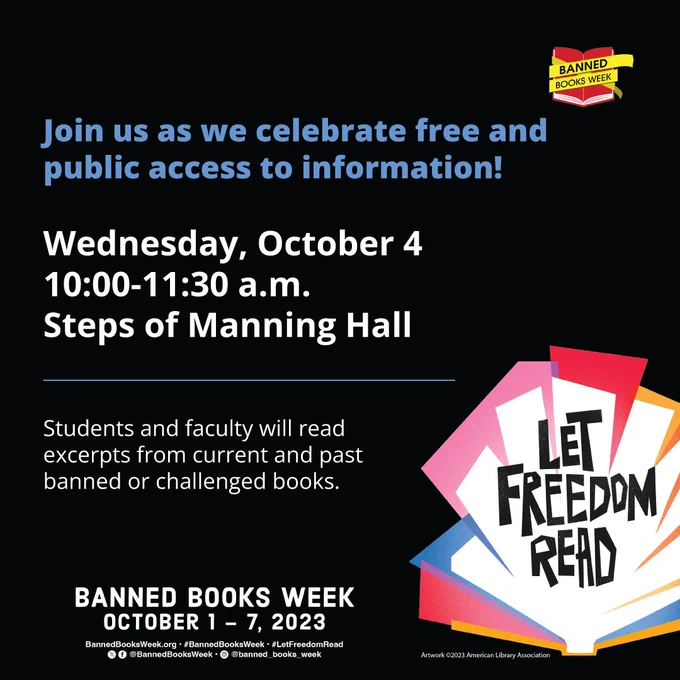 BANNED BOOKS WEEK

Join us as we celebrate free and public access to information!

Wednesday, October 4
10:00-11:30 a.m.
Steps of Manning Hall

Students and faculty will read excerpts from current and past banned or challenged books.

LET FREEDOM READ

BANNED BOOKS WEEK
OCTOBER 1 – 7, 2023

BannedBooksWeek.org • #BannedBooksWeek • #LetFreedomRead
@BannedBooksWeek • @banned_books_week

Artwork ©2023 American Library Association